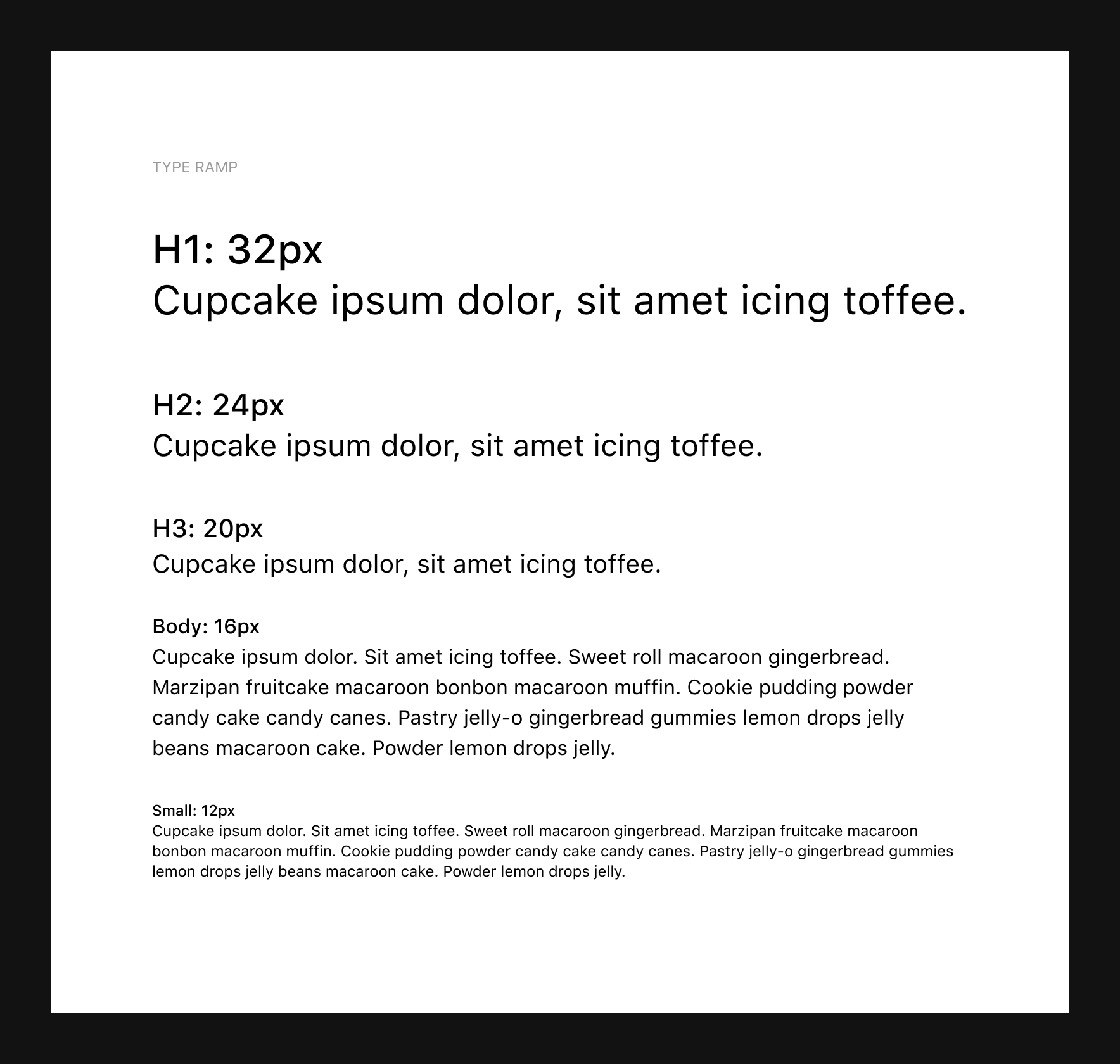 TYPE RAMP

H1: 32px
Cupcake ipsum dolor, sit amet icing toffee.

H2: 24px
Cupcake ipsum dolor, sit amet icing toffee.

H3: 20px
Cupcake ipsum dolor, sit amet icing toffee.

Body: 16px
Cupcake ipsum dolor. Sit amet icing toffee. Sweet roll macaroon gingerbread. Marzipan fruitcake macaroon bonbon macaroon muffin. Cookie pudding powder candy cake candy canes. Pastry jelly-o gingerbread gummies lemon drops jelly beans macaroon cake. Powder lemon drops jelly.

Small: 12px
Cupcake ipsum dolor. Sit amet icing toffee. Sweet roll macaroon gingerbread. Marzipan fruitcake macaroon bonbon macaroon muffin. Cookie pudding powder candy cake candy canes. Pastry jelly-o gingerbread gummies lemon drops jelly beans macaroon cake. Powder lemon drops jelly.